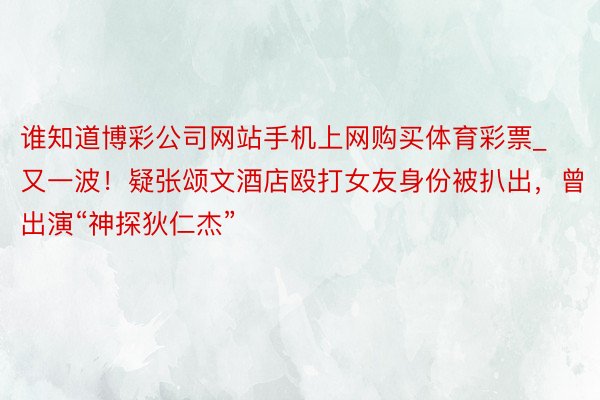 谁知道博彩公司网站手机上网购买体育彩票_又一波！疑张颂文酒店殴打女友身份被扒出，曾出演“神探狄仁杰”